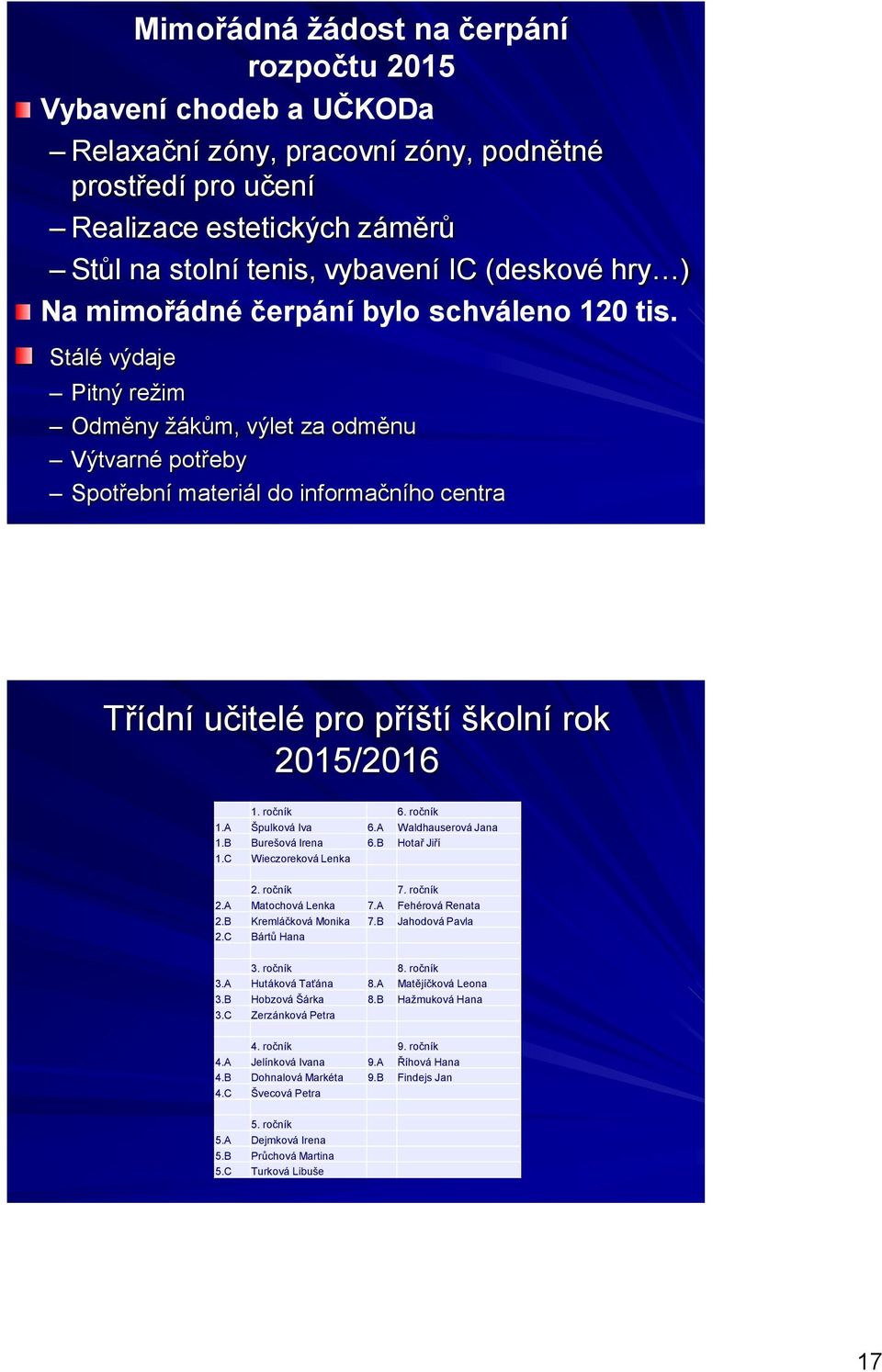 Mimořádná žádost na čerpání rozpočtu 2015

Vybavení chodeb a UČKODa
– Relaxační zóny, pracovní zóny, podnětné prostředí pro učení
– Realizace estetických záměrů
– Stůl na stolní tenis, vybavení IC (deskové hry…)

Na mimořádné čerpání bylo schváleno 120 tis.

Stálé výdaje
– Pitný režim
– Odměny žákům, výlet za odměnu
– Výtvarné potřeby
– Spotřební materiál do informačního centra

Třídní učitelé pro příští školní rok 2015/2016

| | 1. ročník | | 6. ročník |
|---|---|---|---|
| 1.A | Špulková Iva | 6.A | Waldhauserová Jana |
| 1.B | Burešová Irena | 6.B | Hotař Jiří |
| 1.C | Wieczoreková Lenka | | |
| | | | |
| | 2. ročník | | 7. ročník |
| 2.A | Matochová Lenka | 7.A | Fehérová Renata |
| 2.B | Kremláčková Monika | 7.B | Jahodová Pavla |
| 2.C | Bártů Hana | | |
| | | | |
| | 3. ročník | | 8. ročník |
| 3.A | Hutáková Taťána | 8.A | Matějíčková Leona |
| 3.B | Hobzová Šárka | 8.B | Hažmuková Hana |
| 3.C | Zerzánková Petra | | |
| | | | |
| | 4. ročník | | 9. ročník |
| 4.A | Jelínková Ivana | 9.A | Říhová Hana |
| 4.B | Dohnalová Markéta | 9.B | Findejs Jan |
| 4.C | Švecová Petra | | |
| | | | |
| | 5. ročník | | |
| 5.A | Dejmková Irena | | |
| 5.B | Průchová Martina | | |
| 5.C | Turková Libuše | | |

17